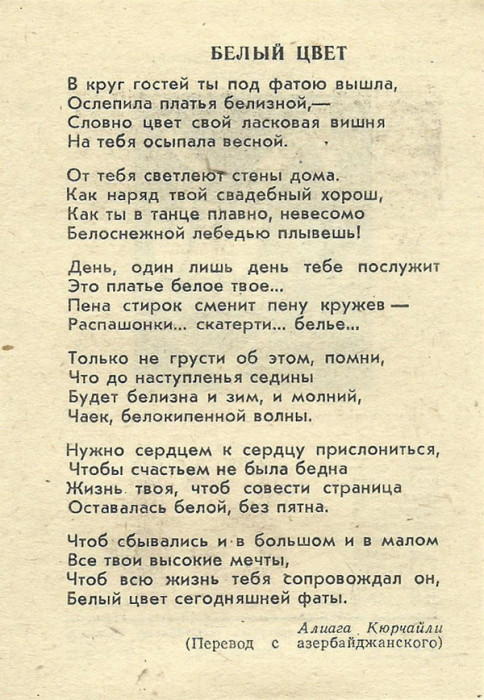 БЕЛЫЙ ЦВЕТ

В круг гостей ты под фатою вышла,
Ослепила платья белизной,—
Словно цвет свой ласковая вишня
На тебя осыпала весной.

От тебя светлеют стены дома.
Как наряд твой свадебный хорош,
Как ты в танце плавно, невесомо
Белоснежной лебедью плывешь!

День, один лишь день тебе послужит
Это платье белое твое...
Пена стирок сменит пену кружев —
Распашонки... скатерти... белье...

Только не грусти об этом, помни,
Что до наступленья седины
Будет белизна и зим, и молний,
Чаек, белокипенной волны.

Нужно сердцем к сердцу прислониться,
Чтобы счастьем не была бедна
Жизнь твоя, чтоб совести страница
Оставалась белой, без пятна.

Чтоб сбывались и в большом и в малом
Все твои высокие мечты,
Чтоб всю жизнь тебя сопровождал он,
Белый цвет сегодняшней фаты.

Алиага Кюрчайли
(Перевод с азербайджанского)